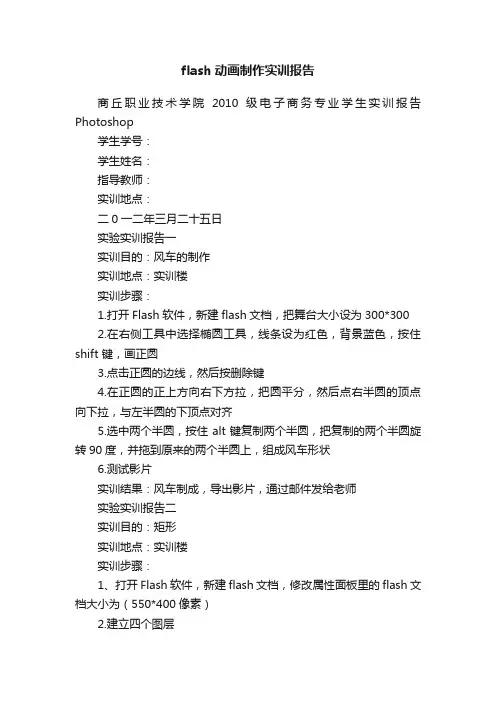 flash 动画制作实训报告

商丘职业技术学院 2010 级电子商务专业学生实训报告 Photoshop

学生学号：

学生姓名：

指导教师：

实训地点：

二 0 一二年三月二十五日

实验实训报告一

实训目的：风车的制作

实训地点：实训楼

实训步骤：

1.打开 Flash 软件，新建 flash 文档，把舞台大小设为 300*300

2.在右侧工具中选择椭圆工具，线条设为红色，背景蓝色，按住 shift 键，画正圆

3.点击正圆的边线，然后按删除键

4.在正圆的正上方向右下方拉，把圆平分，然后点右半圆的顶点向下拉，与左半圆的下顶点对齐

5.选中两个半圆，按住 alt 键复制两个半圆，把复制的两个半圆旋转 90 度，并拖到原来的两个半圆上，组成风车形状

6.测试影片

实训结果：风车制成，导出影片，通过邮件发给老师

实验实训报告二

实训目的：矩形

实训地点：实训楼

实训步骤：

1、打开 Flash 软件，新建 flash 文档，修改属性面板里的 flash 文档大小为（550*400 像素）

2.建立四个图层